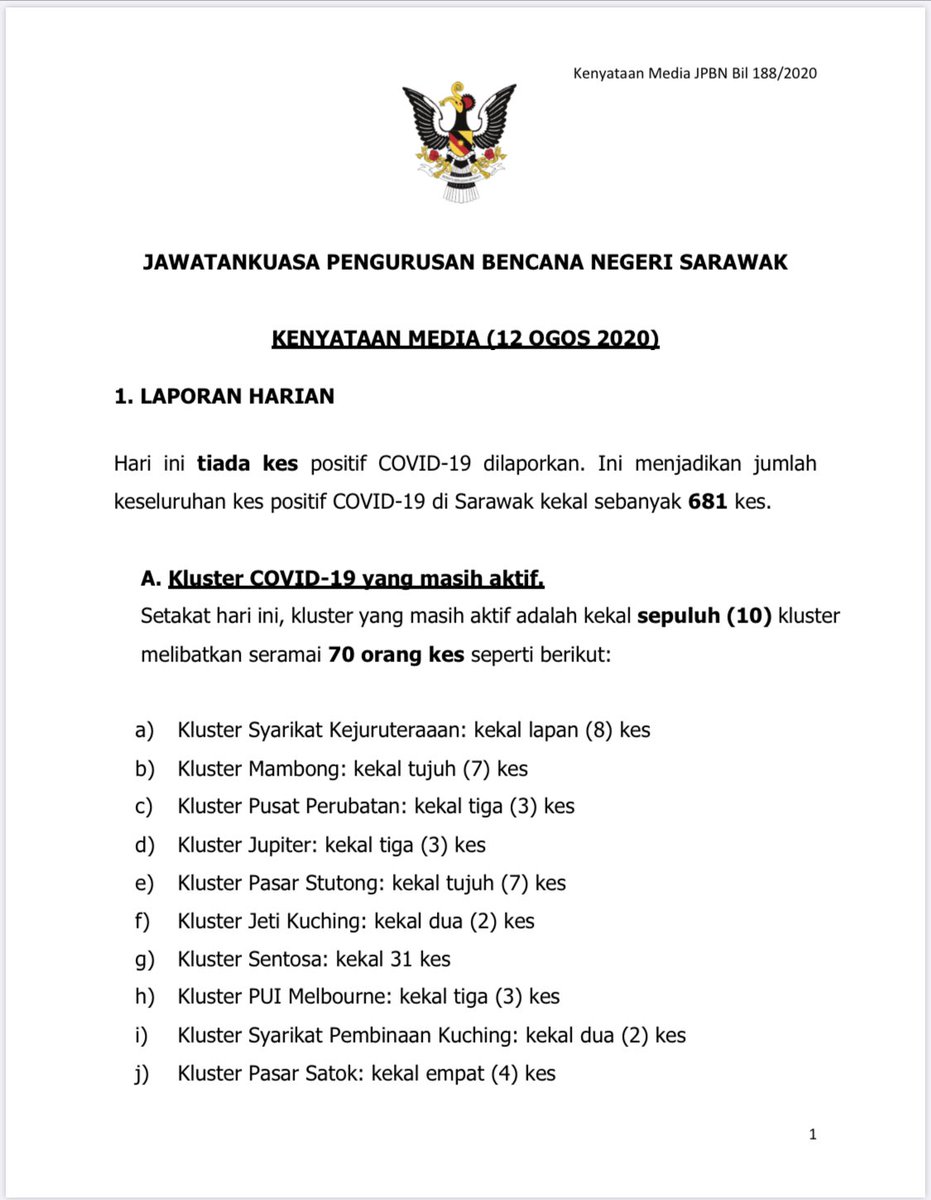 Kenyataan Media JPBN Bil 188/2020

JAWATANKUASA PENGURUSAN BENCANA NEGERI SARAWAK

KENYATAAN MEDIA (12 OGOS 2020)

1. LAPORAN HARIAN

Hari ini tiada kes positif COVID-19 dilaporkan. Ini menjadikan jumlah keseluruhan kes positif COVID-19 di Sarawak kekal sebanyak 681 kes.

A. Kluster COVID-19 yang masih aktif.

Setakat hari ini, kluster yang masih aktif adalah kekal sepuluh (10) kluster melibatkan seramai 70 orang kes seperti berikut:

a) Kluster Syarikat Kejuruteraaan: kekal lapan (8) kes
b) Kluster Mambong: kekal tujuh (7) kes
c) Kluster Pusat Perubatan: kekal tiga (3) kes
d) Kluster Jupiter: kekal tiga (3) kes
e) Kluster Pasar Stutong: kekal tujuh (7) kes
f) Kluster Jeti Kuching: kekal dua (2) kes
g) Kluster Sentosa: kekal 31 kes
h) Kluster PUI Melbourne: kekal tiga (3) kes
i) Kluster Syarikat Pembinaan Kuching: kekal dua (2) kes
j) Kluster Pasar Satok: kekal empat (4) kes

1